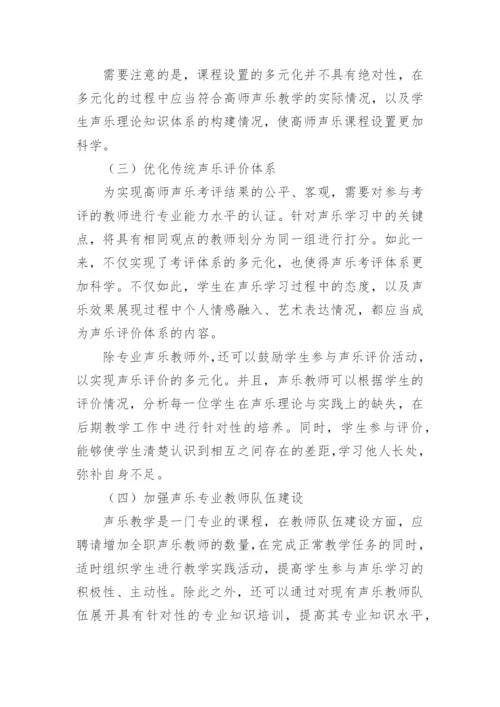 需要注意的是，课程设置的多元化并不具有绝对性，在多元化的过程中应当符合高师声乐教学的实际情况，以及学生声乐理论知识体系的构建情况，使高师声乐课程设置更加科学。

（三）优化传统声乐评价体系

为实现高师声乐考评结果的公平、客观，需要对参与考评的教师进行专业能力水平的认证。针对声乐学习中的关键点，将具有相同观点的教师划分为同一组进行打分。如此一来，不仅实现了考评体系的多元化，也使得声乐考评体系更加科学。不仅如此，学生在声乐学习过程中的态度，以及声乐效果展现过程中个人情感融入、艺术表达情况，都应当成为声乐评价体系的内容。

除专业声乐教师外，还可以鼓励学生参与声乐评价活动，以实现声乐评价的多元化。并且，声乐教师可以根据学生的评价情况，分析每一位学生在声乐理论与实践上的缺失，在后期教学工作中进行针对性的培养。同时，学生参与评价，能够使学生清楚认识到相互之间存在的差距，学习他人长处，弥补自身不足。

（四）加强声乐专业教师队伍建设

声乐教学是一门专业的课程，在教师队伍建设方面，应聘请增加全职声乐教师的数量，在完成正常教学任务的同时，适时组织学生进行教学实践活动，提高学生参与声乐学习的积极性、主动性。除此之外，还可以通过对现有声乐教师队伍展开具有针对性的专业知识培训，提高其专业知识水平，